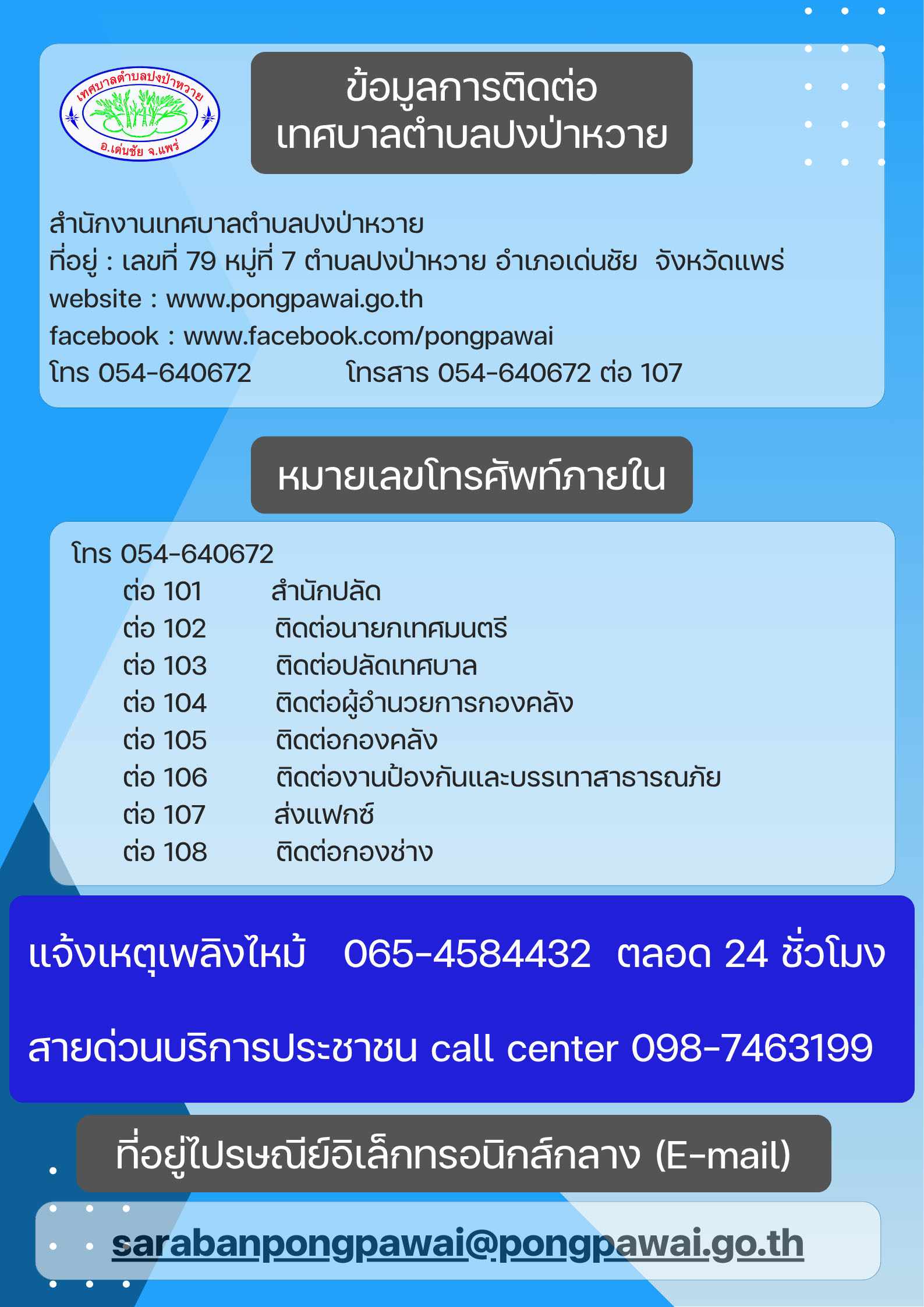 เทศบาลตำบลปงป่าหวาย
อ.เด่นชัย จ.แพร่

ข้อมูลการติดต่อ
เทศบาลตำบลปงป่าหวาย

สำนักงานเทศบาลตำบลปงป่าหวาย
ที่อยู่ : เลขที่ 79 หมู่ที่ 7 ตำบลปงป่าหวาย อำเภอเด่นชัย จังหวัดแพร่
website : www.pongpawai.go.th
facebook : www.facebook.com/pongpawai
โทร 054-640672 โทรสาร 054-640672 ต่อ 107

หมายเลขโทรศัพท์ภายใน

โทร 054-640672
ต่อ 101 สำนักปลัด
ต่อ 102 ติดต่อนายกเทศมนตรี
ต่อ 103 ติดต่อปลัดเทศบาล
ต่อ 104 ติดต่อผู้อำนวยการกองคลัง
ต่อ 105 ติดต่อกองคลัง
ต่อ 106 ติดต่องานป้องกันและบรรเทาสาธารณภัย
ต่อ 107 ส่งแฟกซ์
ต่อ 108 ติดต่อกองช่าง

แจ้งเหตุเพลิงไหม้ 065-4584432 ตลอด 24 ชั่วโมง

สายด่วนบริการประชาชน call center 098-7463199

ที่อยู่ไปรษณีย์อิเล็กทรอนิกส์กลาง (E-mail)

sarabanpongpawai@pongpawai.go.th